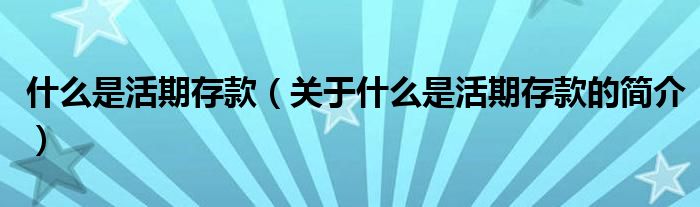 什么是活期存款（关于什么是活期存款的简介）